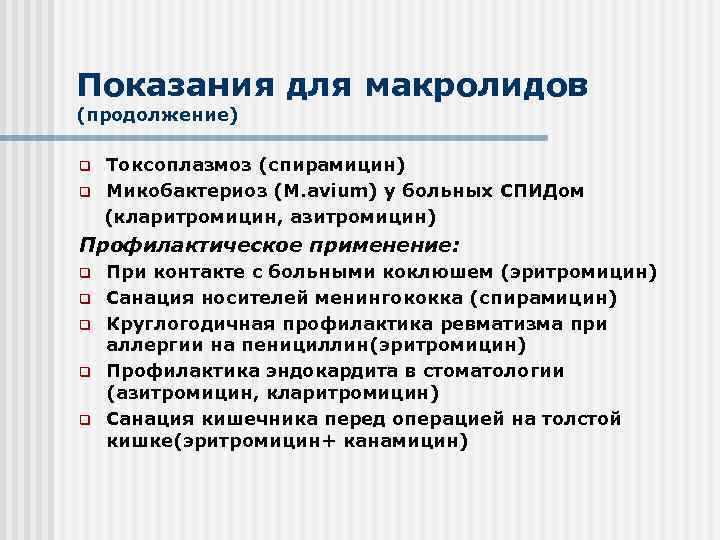 Показания для макролидов
(продолжение)

Токсоплазмоз (спирамицин)
Микобактериоз (M.avium) у больных СПИДом (кларитромицин, азитромицин)

Профилактическое применение:

При контакте с больными коклюшем (эритромицин)
Санация носителей менингококка (спирамицин)
Круглогодичная профилактика ревматизма при аллергии на пенициллин(эритромицин)
Профилактика эндокардита в стоматологии (азитромицин, кларитромицин)
Санация кишечника перед операцией на толстой кишке(эритромицин+ канамицин)